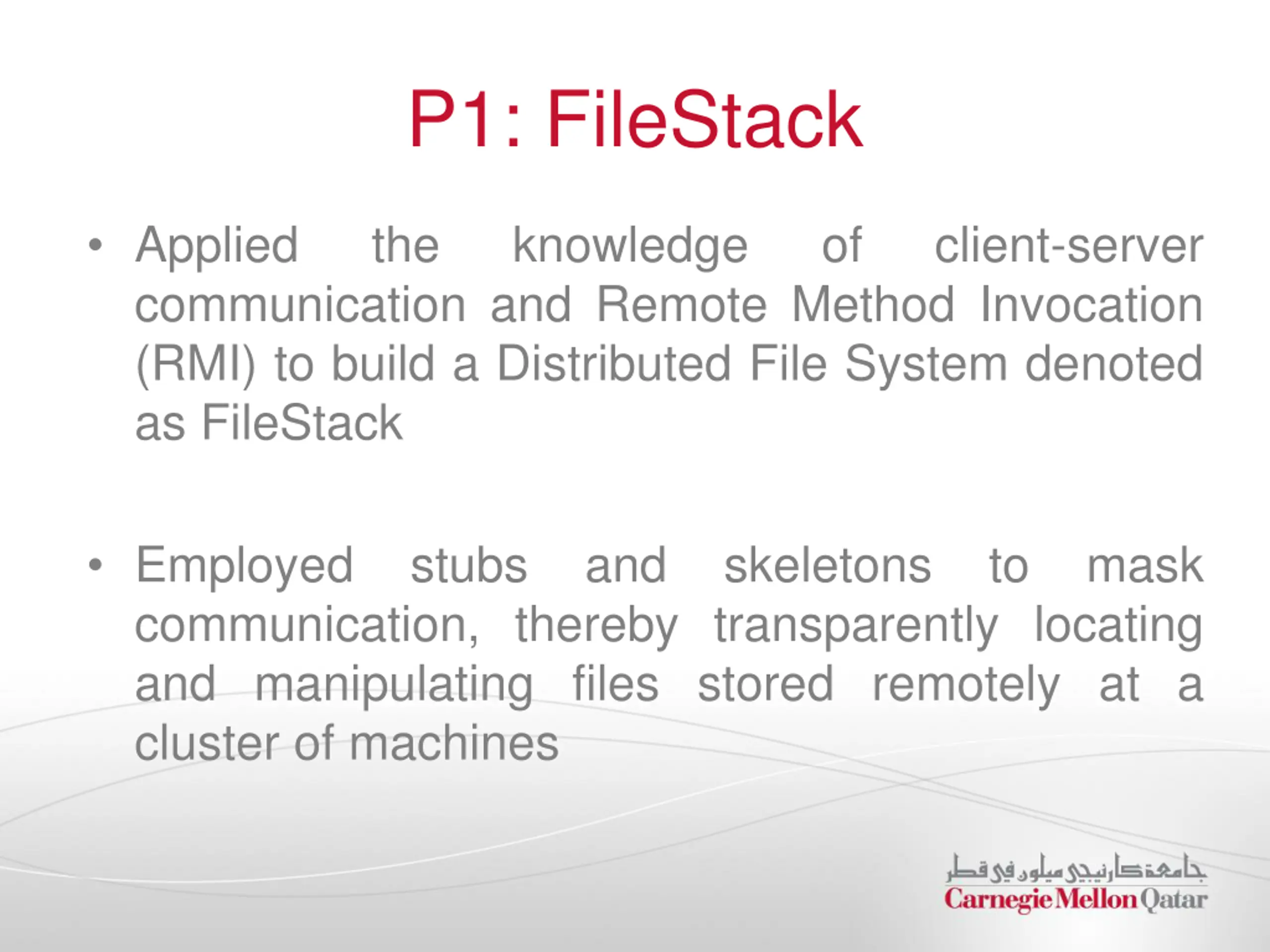 P1: FileStack

• Applied the knowledge of client-server communication and Remote Method Invocation (RMI) to build a Distributed File System denoted as FileStack

• Employed stubs and skeletons to mask communication, thereby transparently locating and manipulating files stored remotely at a cluster of machines

جامعة كارنيجي ميلون في قطر
Carnegie Mellon Qatar